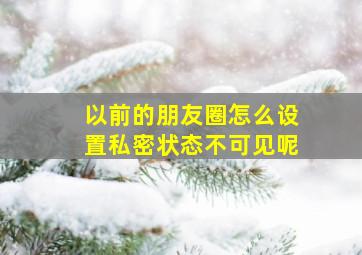 以前的朋友圈怎么设置私密状态不可见呢